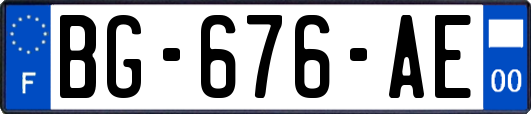 F
BG-676-AE
00